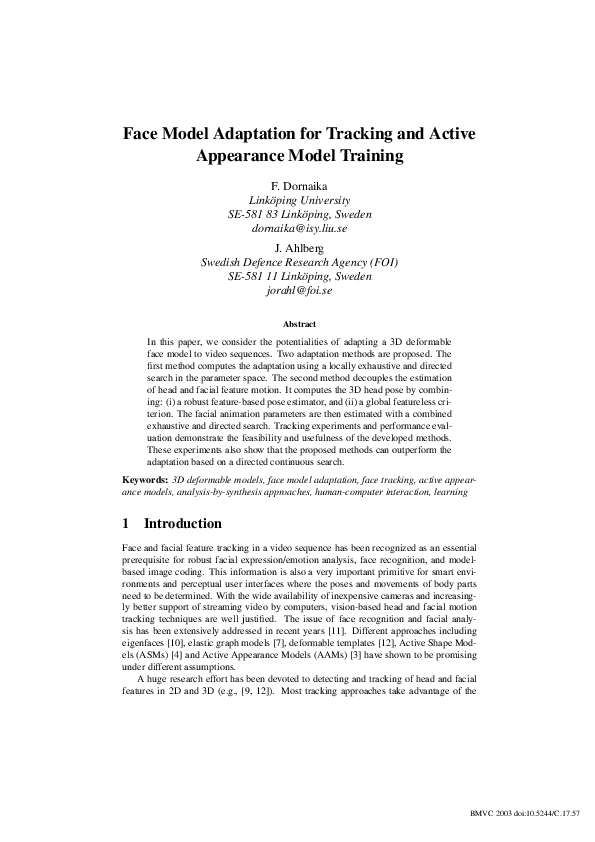 Face Model Adaptation for Tracking and Active Appearance Model Training

F. Dornaika
Linköping University
SE-581 83 Linköping, Sweden
dornaika@isy.liu.se

J. Ahlberg
Swedish Defence Research Agency (FOI)
SE-581 11 Linköping, Sweden
jorahl@foi.se

Abstract

In this paper, we consider the potentialities of adapting a 3D deformable face model to video sequences. Two adaptation methods are proposed. The first method computes the adaptation using a locally exhaustive and directed search in the parameter space. The second method decouples the estimation of head and facial feature motion. It computes the 3D head pose by combining: (i) a robust feature-based pose estimator, and (ii) a global featureless criterion. The facial animation parameters are then estimated with a combined exhaustive and directed search. Tracking experiments and performance evaluation demonstrate the feasibility and usefulness of the developed methods. These experiments also show that the proposed methods can outperform the adaptation based on a directed continuous search.

Keywords: 3D deformable models, face model adaptation, face tracking, active appearance models, analysis-by-synthesis approaches, human-computer interaction, learning

1 Introduction

Face and facial feature tracking in a video sequence has been recognized as an essential prerequisite for robust facial expression/emotion analysis, face recognition, and model-based image coding. This information is also a very important primitive for smart environments and perceptual user interfaces where the poses and movements of body parts need to be determined. With the wide availability of inexpensive cameras and increasingly better support of streaming video by computers, vision-based head and facial motion tracking techniques are well justified. The issue of face recognition and facial analysis has been extensively addressed in recent years [11]. Different approaches including eigenfaces [10], elastic graph models [7], deformable templates [12], Active Shape Models (ASMs) [4] and Active Appearance Models (AAMs) [3] have shown to be promising under different assumptions.

A huge research effort has been devoted to detecting and tracking of head and facial features in 2D and 3D (e.g., [9, 12]). Most tracking approaches take advantage of the

BMVC 2003 doi:10.5244/C.17.57